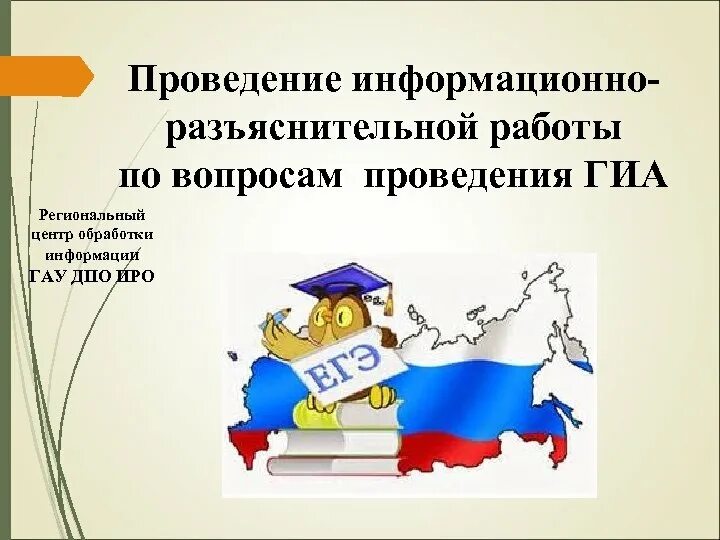 Проведение информационно-разъяснительной работы по вопросам проведения ГИА

Региональный центр обработки информации ГАУ ДПО ИРО

ЕГЭ